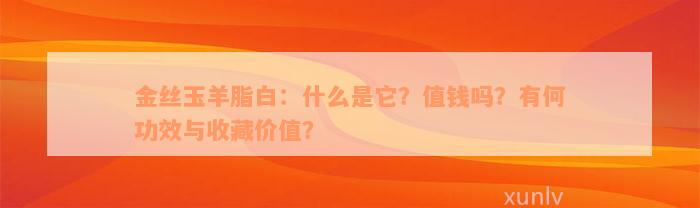 金丝玉羊脂白：什么是它？值钱吗？有何功效与收藏价值？

xunlv